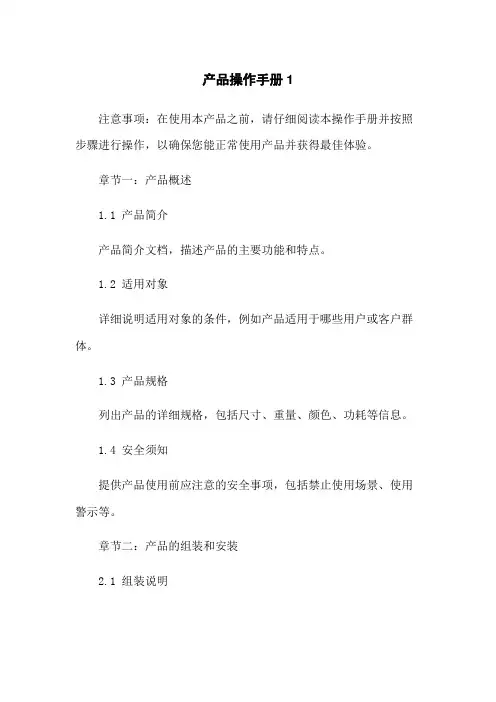 产品操作手册 1

注意事项：在使用本产品之前，请仔细阅读本操作手册并按照步骤进行操作，以确保您能正常使用产品并获得最佳体验。

章节一：产品概述

1.1 产品简介

产品简介文档，描述产品的主要功能和特点。

1.2 适用对象

详细说明适用对象的条件，例如产品适用于哪些用户或客户群体。

1.3 产品规格

列出产品的详细规格，包括尺寸、重量、颜色、功耗等信息。

1.4 安全须知

提供产品使用前应注意的安全事项，包括禁止使用场景、使用警示等。

章节二：产品的组装和安装

2.1 组装说明